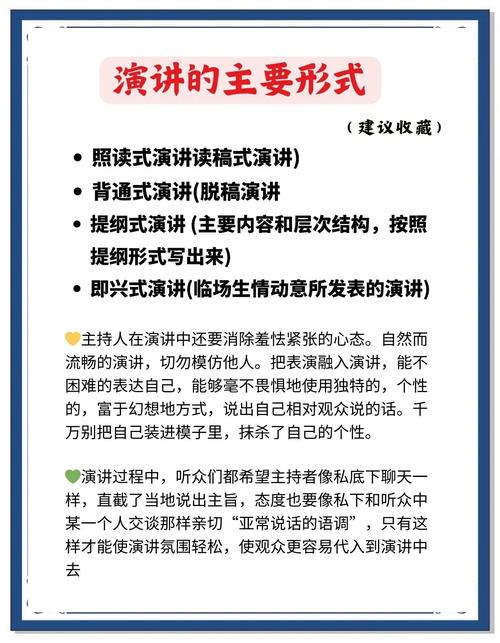 演讲的主要形式

（建议收藏）

• 照读式演讲读稿式演讲)
• 背通式演讲(脱稿演讲
• 提纲式演讲 (主要内容和层次结构，按照提纲形式写出来)
• 即兴式演讲(临场生情动意所发表的演讲)

💛主持人在演讲中还要消除羞怯紧张的心态。自然而流畅的演讲，切勿模仿他人。把表演融入演讲，能不困难的表达自己，能够毫不畏惧地使用独特的，个性的，富于幻想地方式，说出自己相对观众说的话。千万别把自己装进模子里，抹杀了自己的个性。

💚演讲过程中，听众们都希望主持者像私底下聊天一样，直截了当地说出主旨，态度也要像私下和听众中某一个人交谈那样亲切“亚常说话的语调”，只有这样才能使演讲氛围轻松，使观众更容易代入到演讲中去